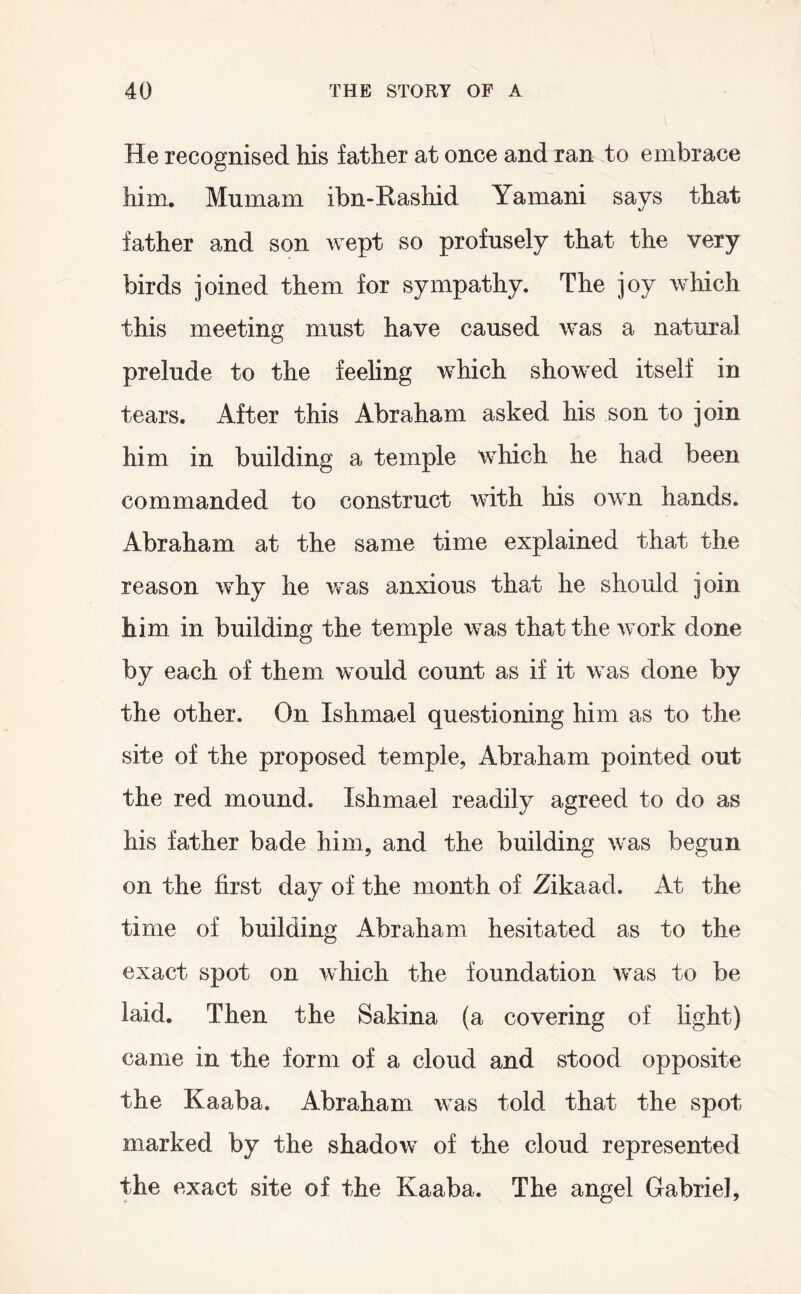 40 THE STORY OF A

He recognised his father at once and ran to embrace him. Mumam ibn-Rashid Yamani says that father and son wept so profusely that the very birds joined them for sympathy. The joy which this meeting must have caused was a natural prelude to the feeling which showed itself in tears. After this Abraham asked his son to join him in building a temple which he had been commanded to construct with his own hands. Abraham at the same time explained that the reason why he was anxious that he should join him in building the temple was that the work done by each of them would count as if it was done by the other. On Ishmael questioning him as to the site of the proposed temple, Abraham pointed out the red mound. Ishmael readily agreed to do as his father bade him, and the building was begun on the first day of the month of Zikaad. At the time of building Abraham hesitated as to the exact spot on which the foundation was to be laid. Then the Sakina (a covering of light) came in the form of a cloud and stood opposite the Kaaba. Abraham was told that the spot marked by the shadow of the cloud represented the exact site of the Kaaba. The angel Gabriel,